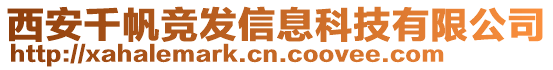 西安千帆竞发信息科技有限公司
http://xahalemark.cn.coovee.com